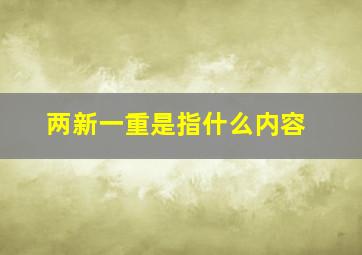 两新一重是指什么内容